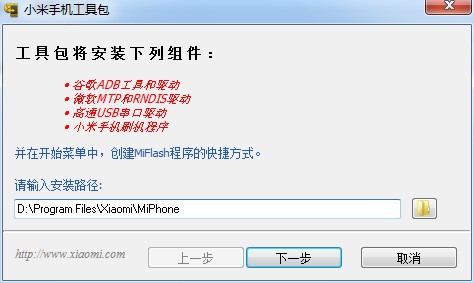 小米手机工具包

工具包将安装下列组件：

• 谷歌ADB工具和驱动
• 微软MTP和RNDIS驱动
• 高通USB串口驱动
• 小米手机刷机程序

并在开始菜单中，创建MiFlash程序的快捷方式。

请输入安装路径:

D:\Program Files\Xiaomi\MiPhone

http://www.xiaomi.com

上一步

下一步

取消